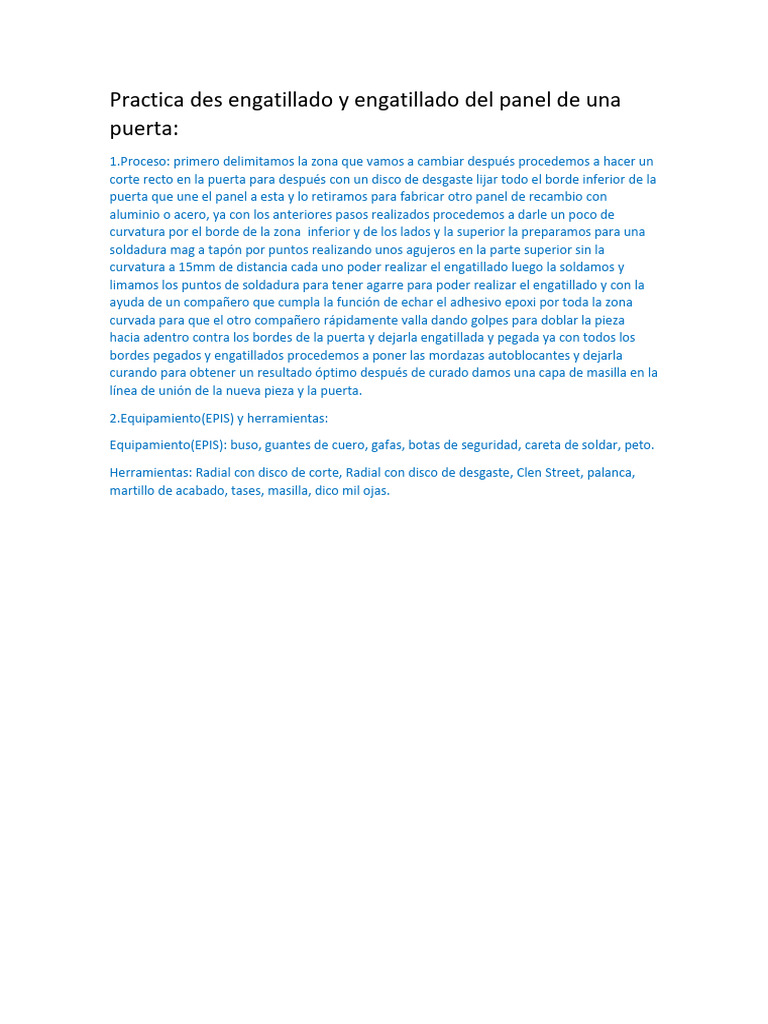 Practica des engatillado y engatillado del panel de una puerta:

1.Proceso: primero delimitamos la zona que vamos a cambiar después procedemos a hacer un corte recto en la puerta para después con un disco de desgaste lijar todo el borde inferior de la puerta que une el panel a esta y lo retiramos para fabricar otro panel de recambio con aluminio o acero, ya con los anteriores pasos realizados procedemos a darle un poco de curvatura por el borde de la zona  inferior y de los lados y la superior la preparamos para una soldadura mag a tapón por puntos realizando unos agujeros en la parte superior sin la curvatura a 15mm de distancia cada uno poder realizar el engatillado luego la soldamos y limamos los puntos de soldadura para tener agarre para poder realizar el engatillado y con la ayuda de un compañero que cumpla la función de echar el adhesivo epoxi por toda la zona curvada para que el otro compañero rápidamente valla dando golpes para doblar la pieza hacia adentro contra los bordes de la puerta y dejarla engatillada y pegada ya con todos los bordes pegados y engatillados procedemos a poner las mordazas autoblocantes y dejarla curando para obtener un resultado óptimo después de curado damos una capa de masilla en la línea de unión de la nueva pieza y la puerta.

2.Equipamiento(EPIS) y herramientas:

Equipamiento(EPIS): buso, guantes de cuero, gafas, botas de seguridad, careta de soldar, peto.

Herramientas: Radial con disco de corte, Radial con disco de desgaste, Clen Street, palanca, martillo de acabado, tases, masilla, dico mil ojas.